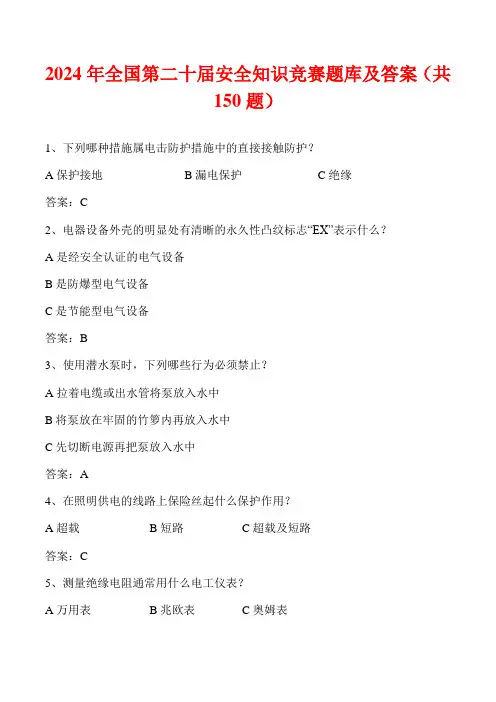 2024 年全国第二十届安全知识竞赛题库及答案（共 150 题）

1、下列哪种措施属电击防护措施中的直接接触防护？

A 保护接地　　B 漏电保护　　C 绝缘

答案：C

2、电器设备外壳的明显处有清晰的永久性凸纹标志“EX”表示什么？

A 是经安全认证的电气设备

B 是防爆型电气设备

C 是节能型电气设备

答案：B

3、使用潜水泵时，下列哪些行为必须禁止？

A 拉着电缆或出水管将泵放入水中

B 将泵放在牢固的竹箩内再放入水中

C 先切断电源再把泵放入水中

答案：A

4、在照明供电的线路上保险丝起什么保护作用？

A 超载　　B 短路　　C 超载及短路

答案：C

5、测量绝缘电阻通常用什么电工仪表？

A 万用表　　B 兆欧表　　C 奥姆表